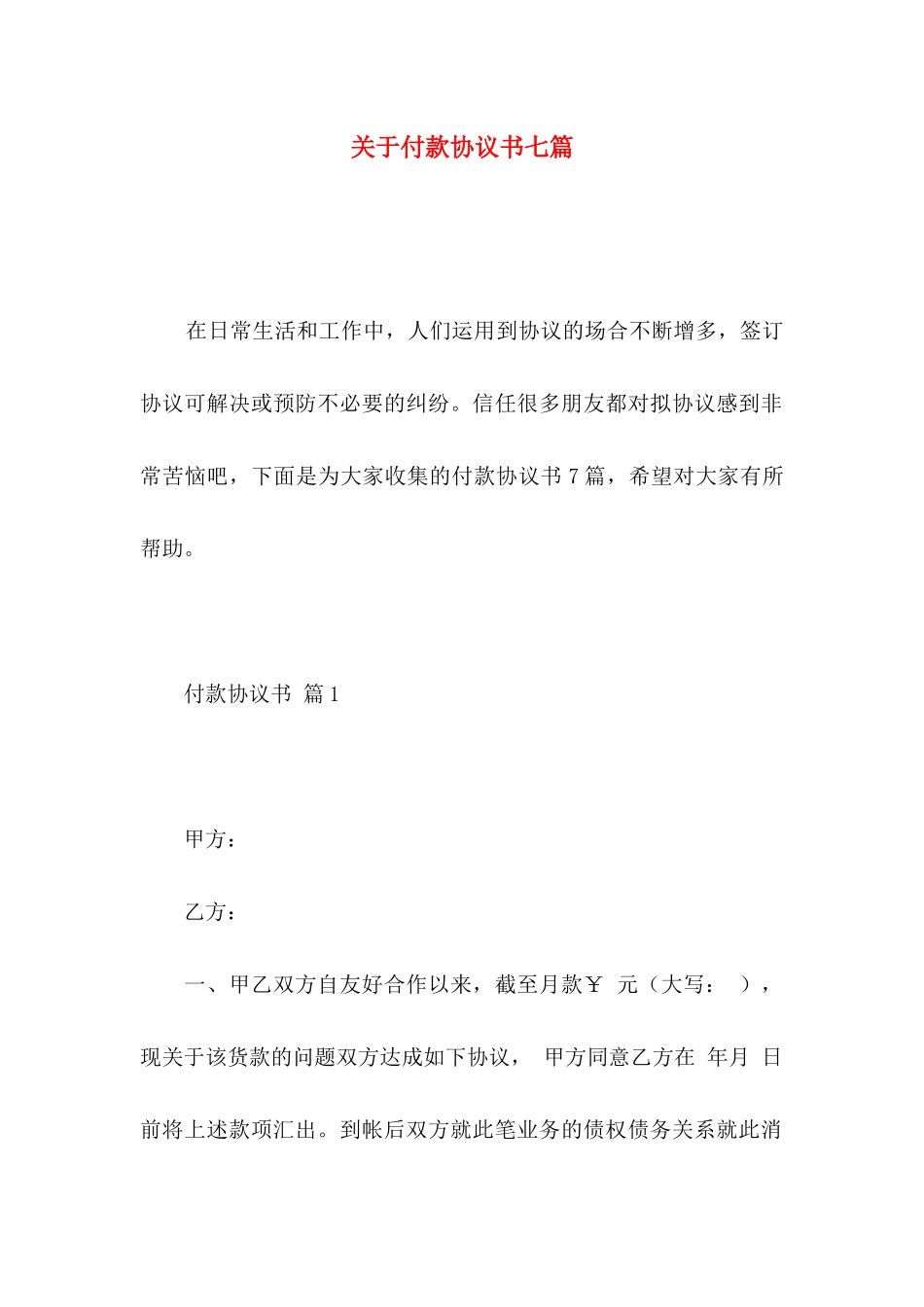 关于付款协议书七篇

在日常生活和工作中，人们运用到协议的场合不断增多，签订协议可解决或预防不必要的纠纷。信任很多朋友都对拟协议感到非常苦恼吧，下面是为大家收集的付款协议书7篇，希望对大家有所帮助。

付款协议书 篇1

甲方：

乙方：

一、甲乙双方自友好合作以来，截至月款￥ 元（大写： ），现关于该货款的问题双方达成如下协议， 甲方同意乙方在 年月 日前将上述款项汇出。到帐后双方就此笔业务的债权债务关系就此消